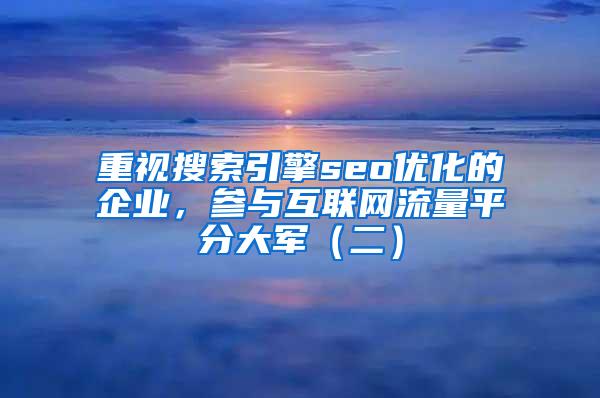 重视搜索引擎seo优化的企业，参与互联网流量平分大军（二）